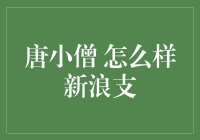 唐小僧 怎么样
新浪支